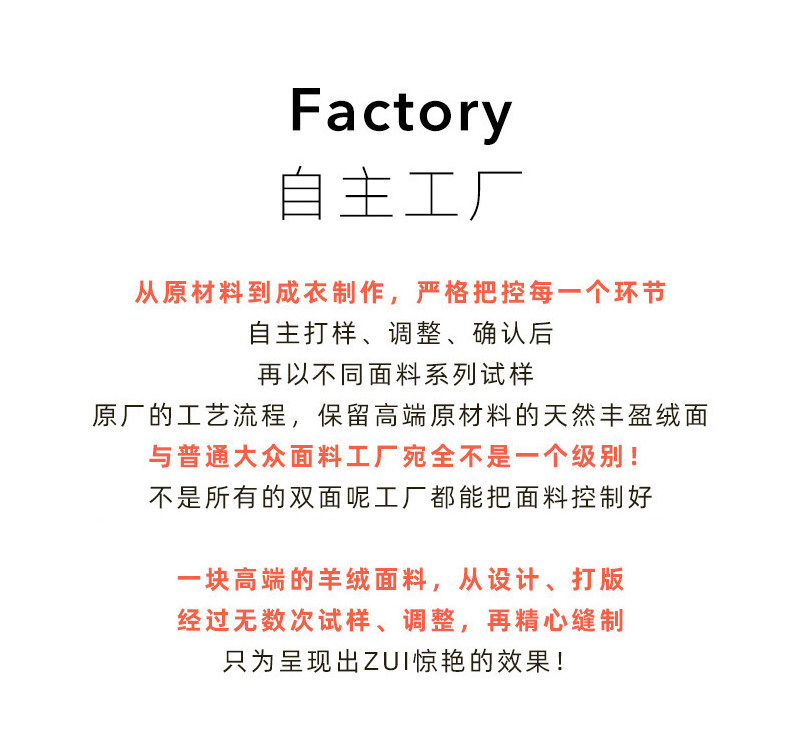 Factory
自主工厂

从原材料到成衣制作，严格把控每一个环节
自主打样、调整、确认后
再以不同面料系列试样
原厂的工艺流程，保留高端原材料的天然丰盈绒面
与普通大众面料工厂宛全不是一个级别！
不是所有的双面呢工厂都能把面料控制好

一块高端的羊绒面料，从设计、打版
经过无数次试样、调整，再精心缝制
只为呈现出ZUI惊艳的效果！